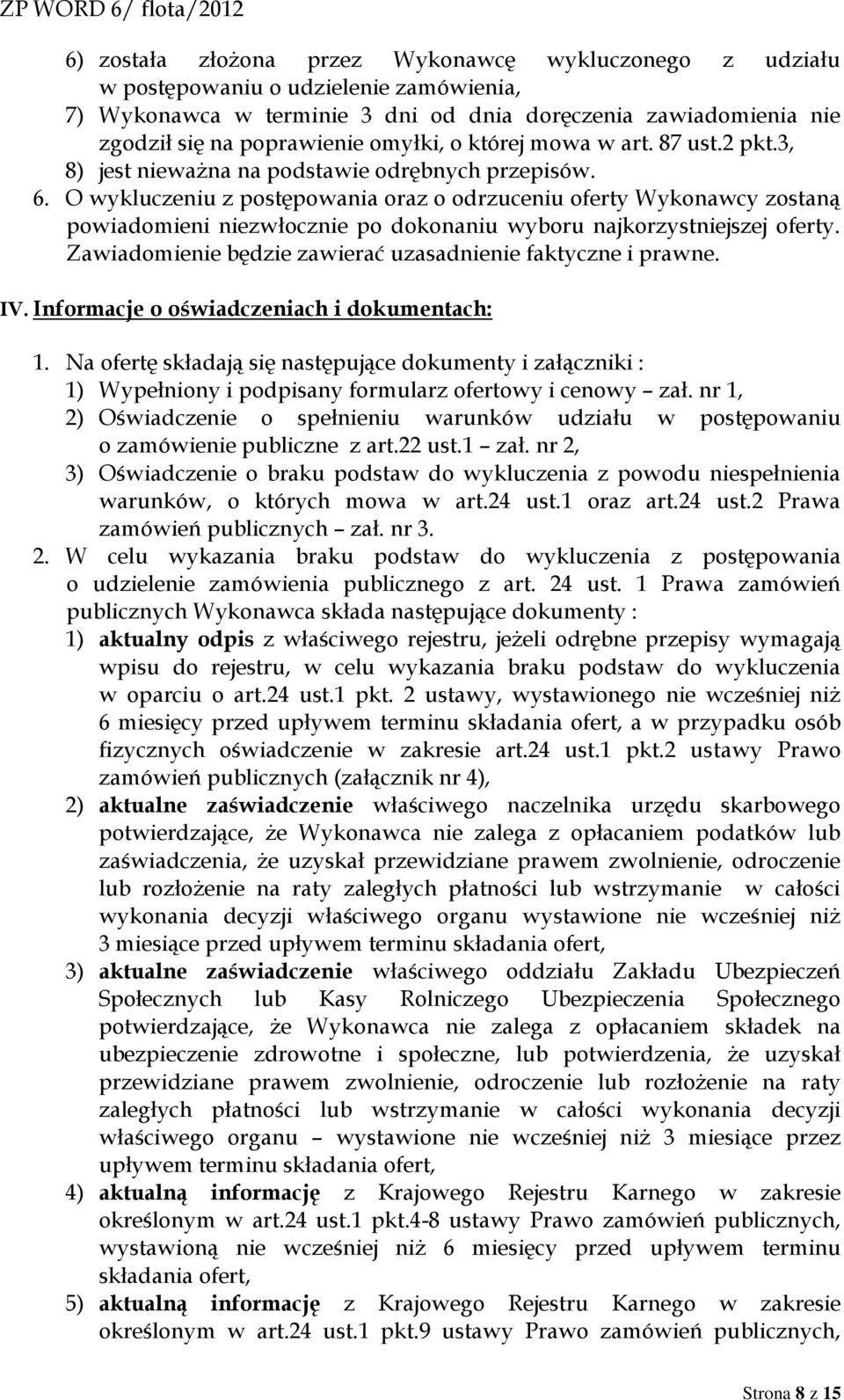 ZP WORD 6/ flota/2012

6) została złożona przez Wykonawcę wykluczonego z udziału w postępowaniu o udzielenie zamówienia,
7) Wykonawca w terminie 3 dni od dnia doręczenia zawiadomienia nie zgodził się na poprawienie omyłki, o której mowa w art. 87 ust.2 pkt.3,
8) jest nieważna na podstawie odrębnych przepisów.
6. O wykluczeniu z postępowania oraz o odrzuceniu oferty Wykonawcy zostaną powiadomieni niezwłocznie po dokonaniu wyboru najkorzystniejszej oferty. Zawiadomienie będzie zawierać uzasadnienie faktyczne i prawne.

IV. Informacje o oświadczeniach i dokumentach:

1. Na ofertę składają się następujące dokumenty i załączniki :
1) Wypełniony i podpisany formularz ofertowy i cenowy – zał. nr 1,
2) Oświadczenie o spełnieniu warunków udziału w postępowaniu o zamówienie publiczne z art.22 ust.1 – zał. nr 2,
3) Oświadczenie o braku podstaw do wykluczenia z powodu niespełnienia warunków, o których mowa w art.24 ust.1 oraz art.24 ust.2 Prawa zamówień publicznych – zał. nr 3.
2. W celu wykazania braku podstaw do wykluczenia z postępowania o udzielenie zamówienia publicznego z art. 24 ust. 1 Prawa zamówień publicznych Wykonawca składa następujące dokumenty :
1) aktualny odpis z właściwego rejestru, jeżeli odrębne przepisy wymagają wpisu do rejestru, w celu wykazania braku podstaw do wykluczenia w oparciu o art.24 ust.1 pkt. 2 ustawy, wystawionego nie wcześniej niż 6 miesięcy przed upływem terminu składania ofert, a w przypadku osób fizycznych oświadczenie w zakresie art.24 ust.1 pkt.2 ustawy Prawo zamówień publicznych (załącznik nr 4),
2) aktualne zaświadczenie właściwego naczelnika urzędu skarbowego potwierdzające, że Wykonawca nie zalega z opłacaniem podatków lub zaświadczenia, że uzyskał przewidziane prawem zwolnienie, odroczenie lub rozłożenie na raty zaległych płatności lub wstrzymanie w całości wykonania decyzji właściwego organu wystawione nie wcześniej niż 3 miesiące przed upływem terminu składania ofert,
3) aktualne zaświadczenie właściwego oddziału Zakładu Ubezpieczeń Społecznych lub Kasy Rolniczego Ubezpieczenia Społecznego potwierdzające, że Wykonawca nie zalega z opłacaniem składek na ubezpieczenie zdrowotne i społeczne, lub potwierdzenia, że uzyskał przewidziane prawem zwolnienie, odroczenie lub rozłożenie na raty zaległych płatności lub wstrzymanie w całości wykonania decyzji właściwego organu – wystawione nie wcześniej niż 3 miesiące przez upływem terminu składania ofert,
4) aktualną informację z Krajowego Rejestru Karnego w zakresie określonym w art.24 ust.1 pkt.4-8 ustawy Prawo zamówień publicznych, wystawioną nie wcześniej niż 6 miesięcy przed upływem terminu składania ofert,
5) aktualną informację z Krajowego Rejestru Karnego w zakresie określonym w art.24 ust.1 pkt.9 ustawy Prawo zamówień publicznych,

Strona 8 z 15